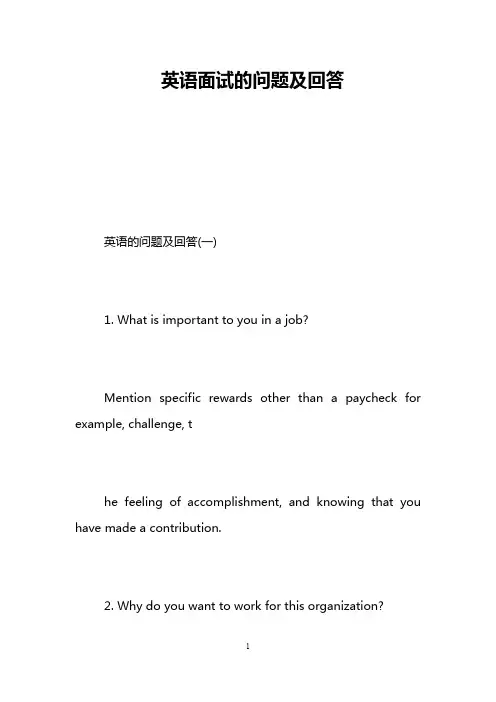 英语面试的问题及回答

英语的问题及回答(一)

1. What is important to you in a job?

Mention specific rewards other than a paycheck for example, challenge, t

he feeling of accomplishment, and knowing that you have made a contribution.

2. Why do you want to work for this organization?

1